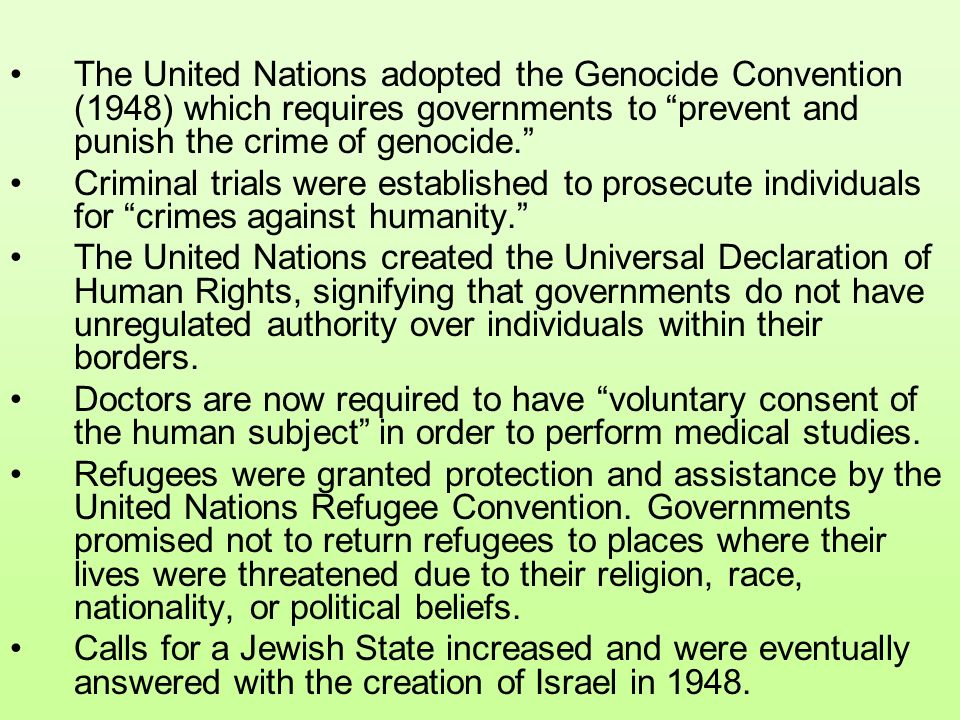 • The United Nations adopted the Genocide Convention (1948) which requires governments to “prevent and punish the crime of genocide.”

• Criminal trials were established to prosecute individuals for “crimes against humanity.”

• The United Nations created the Universal Declaration of Human Rights, signifying that governments do not have unregulated authority over individuals within their borders.

• Doctors are now required to have “voluntary consent of the human subject” in order to perform medical studies.

• Refugees were granted protection and assistance by the United Nations Refugee Convention. Governments promised not to return refugees to places where their lives were threatened due to their religion, race, nationality, or political beliefs.

• Calls for a Jewish State increased and were eventually answered with the creation of Israel in 1948.